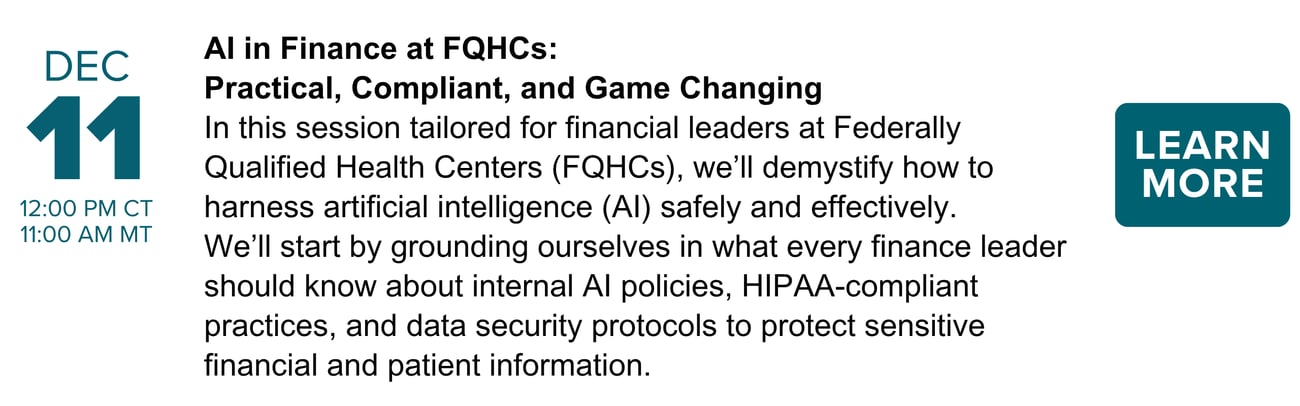 DEC
11
12:00 PM CT
11:00 AM MT

AI in Finance at FQHCs:
Practical, Compliant, and Game Changing

In this session tailored for financial leaders at Federally Qualified Health Centers (FQHCs), we'll demystify how to harness artificial intelligence (AI) safely and effectively. We'll start by grounding ourselves in what every finance leader should know about internal AI policies, HIPAA-compliant practices, and data security protocols to protect sensitive financial and patient information.

LEARN MORE